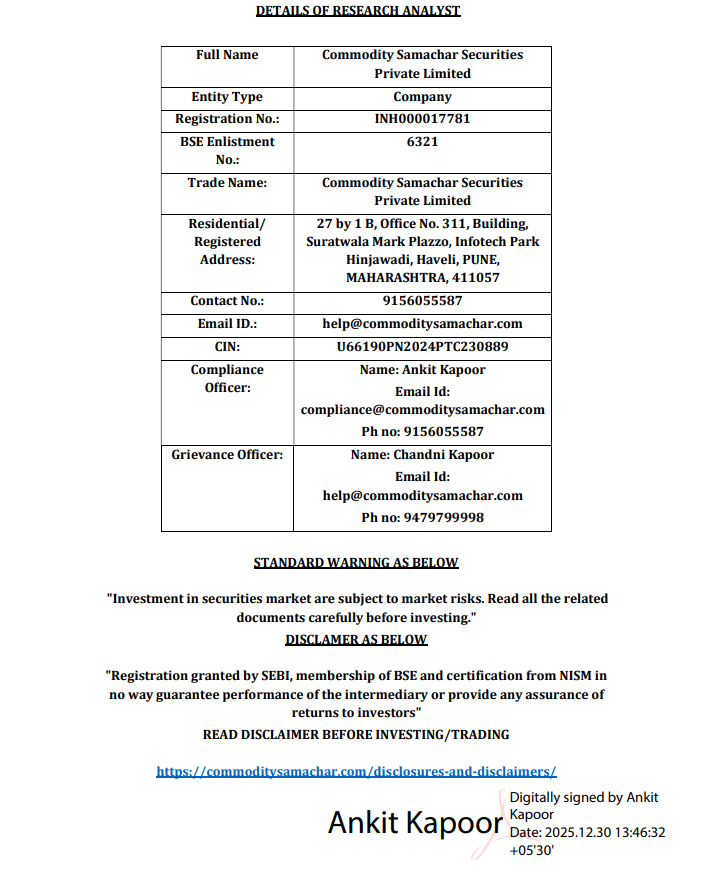 DETAILS OF RESEARCH ANALYST

| Full Name | Commodity Samachar Securities Private Limited |
|---|---|
| Entity Type | Company |
| Registration No.: | INH000017781 |
| BSE Enlistment No.: | 6321 |
| Trade Name: | Commodity Samachar Securities Private Limited |
| Residential/ Registered Address: | 27 by 1 B, Office No. 311, Building, Suratwala Mark Plazzo, Infotech Park Hinjawadi, Haveli, PUNE, MAHARASHTRA, 411057 |
| Contact No.: | 9156055587 |
| Email ID.: | help@commoditysamachar.com |
| CIN: | U66190PN2024PTC230889 |
| Compliance Officer: | Name: Ankit Kapoor Email Id: compliance@commoditysamachar.com Ph no: 9156055587 |
| Grievance Officer: | Name: Chandni Kapoor Email Id: help@commoditysamachar.com Ph no: 9479799998 |

STANDARD WARNING AS BELOW

"Investment in securities market are subject to market risks. Read all the related documents carefully before investing."

DISCLAMER AS BELOW

"Registration granted by SEBI, membership of BSE and certification from NISM in no way guarantee performance of the intermediary or provide any assurance of returns to investors"

READ DISCLAIMER BEFORE INVESTING/TRADING

https://commoditysamachar.com/disclosures-and-disclaimers/

Ankit Kapoor

Digitally signed by Ankit Kapoor
Date: 2025.12.30 13:46:32 +05'30'